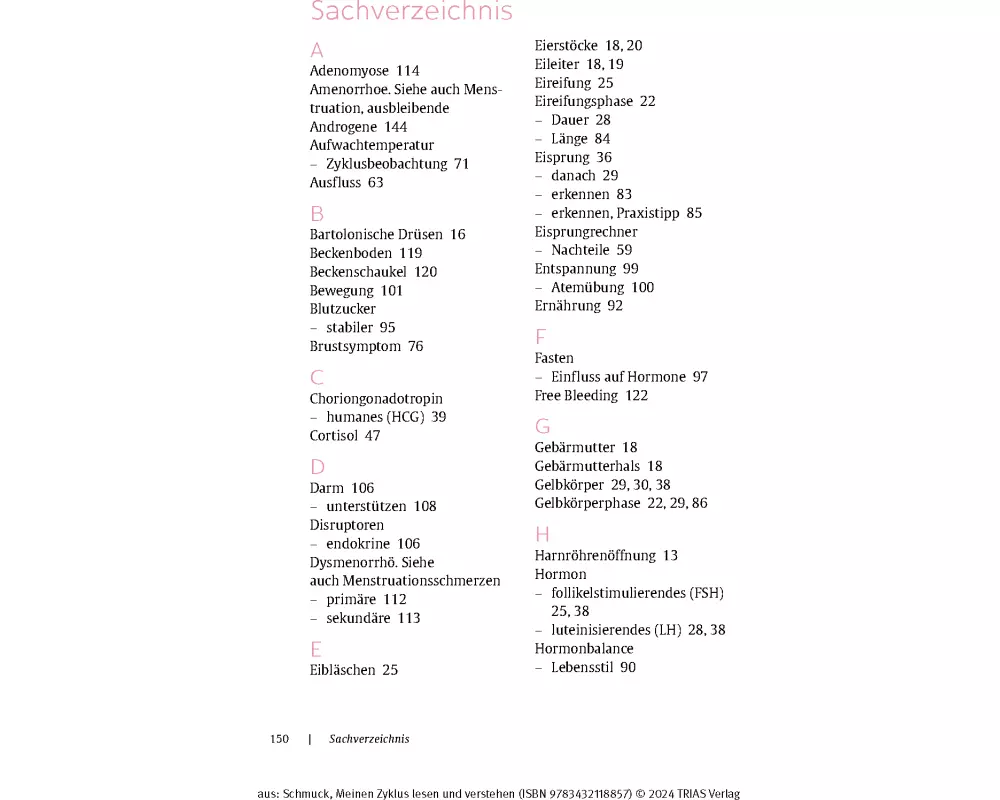 Sachverzeichnis

A
Adenomyose 114
Amenorrhoe. Siehe auch Menstruation, ausbleibende
Androgene 144
Aufwachtemperatur
– Zyklusbeobachtung 71
Ausfluss 63

B
Bartolonische Drüsen 16
Beckenboden 119
Beckenschaukel 120
Bewegung 101
Blutzucker
– stabiler 95
Brustsymptom 76

C
Choriongonadotropin
– humanes (HCG) 39
Cortisol 47

D
Darm 106
– unterstützen 108
Disruptoren
– endokrine 106
Dysmenorrhö. Siehe auch Menstruationsschmerzen
– primäre 112
– sekundäre 113

E
Eibläschen 25
Eierstöcke 18, 20
Eileiter 18, 19
Eireifung 25
Eireifungsphase 22
– Dauer 28
– Länge 84
Eisprung 36
– danach 29
– erkennen 83
– erkennen, Praxistipp 85
Eisprungrechner
– Nachteile 59
Entspannung 99
– Atemübung 100
Ernährung 92

F
Fasten
– Einfluss auf Hormone 97
Free Bleeding 122

G
Gebärmutter 18
Gebärmutterhals 18
Gelbkörper 29, 30, 38
Gelbkörperphase 22, 29, 86

H
Harnröhrenöffnung 13
Hormon
– follikelstimulierendes (FSH) 25, 38
– luteinisierendes (LH) 28, 38
Hormonbalance
– Lebensstil 90

150 | Sachverzeichnis

aus: Schmuck, Meinen Zyklus lesen und verstehen (ISBN 9783432118857) © 2024 TRIAS Verlag